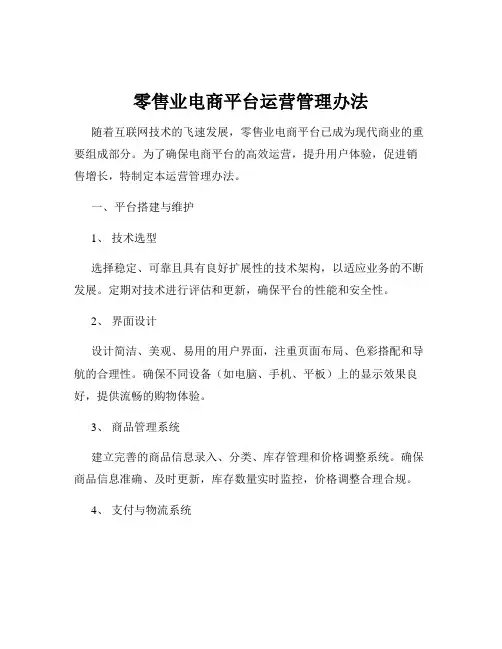 零售业电商平台运营管理办法

随着互联网技术的飞速发展，零售业电商平台已成为现代商业的重要组成部分。为了确保电商平台的高效运营，提升用户体验，促进销售增长，特制定本运营管理办法。

一、平台搭建与维护

1、 技术选型

选择稳定、可靠且具有良好扩展性的技术架构，以适应业务的不断发展。定期对技术进行评估和更新，确保平台的性能和安全性。

2、 界面设计

设计简洁、美观、易用的用户界面，注重页面布局、色彩搭配和导航的合理性。确保不同设备（如电脑、手机、平板）上的显示效果良好，提供流畅的购物体验。

3、 商品管理系统

建立完善的商品信息录入、分类、库存管理和价格调整系统。确保商品信息准确、及时更新，库存数量实时监控，价格调整合理合规。

4、 支付与物流系统